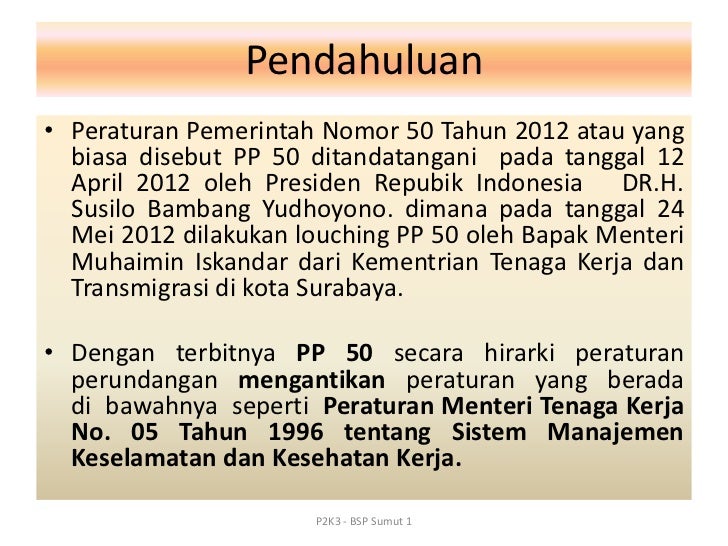 Pendahuluan

• Peraturan Pemerintah Nomor 50 Tahun 2012 atau yang biasa disebut PP 50 ditandatangani pada tanggal 12 April 2012 oleh Presiden Repubik Indonesia DR.H. Susilo Bambang Yudhoyono. dimana pada tanggal 24 Mei 2012 dilakukan louching PP 50 oleh Bapak Menteri Muhaimin Iskandar dari Kementrian Tenaga Kerja dan Transmigrasi di kota Surabaya.

• Dengan terbitnya PP 50 secara hirarki peraturan perundangan mengantikan peraturan yang berada di bawahnya seperti Peraturan Menteri Tenaga Kerja No. 05 Tahun 1996 tentang Sistem Manajemen Keselamatan dan Kesehatan Kerja.

P2K3 - BSP Sumut 1